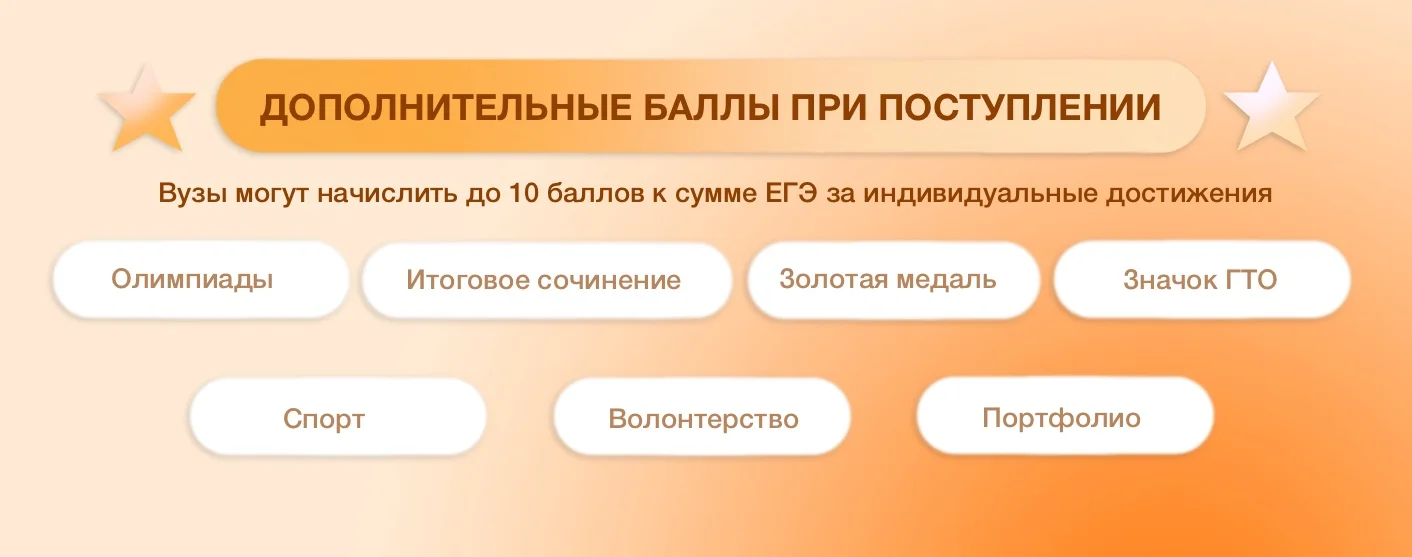 ДОПОЛНИТЕЛЬНЫЕ БАЛЛЫ ПРИ ПОСТУПЛЕНИИ

Вузы могут начислить до 10 баллов к сумме ЕГЭ за индивидуальные достижения

Олимпиады

Итоговое сочинение

Золотая медаль

Значок ГТО

Спорт

Волонтерство

Портфолио